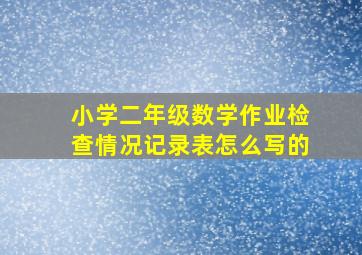 小学二年级数学作业检查情况记录表怎么写的